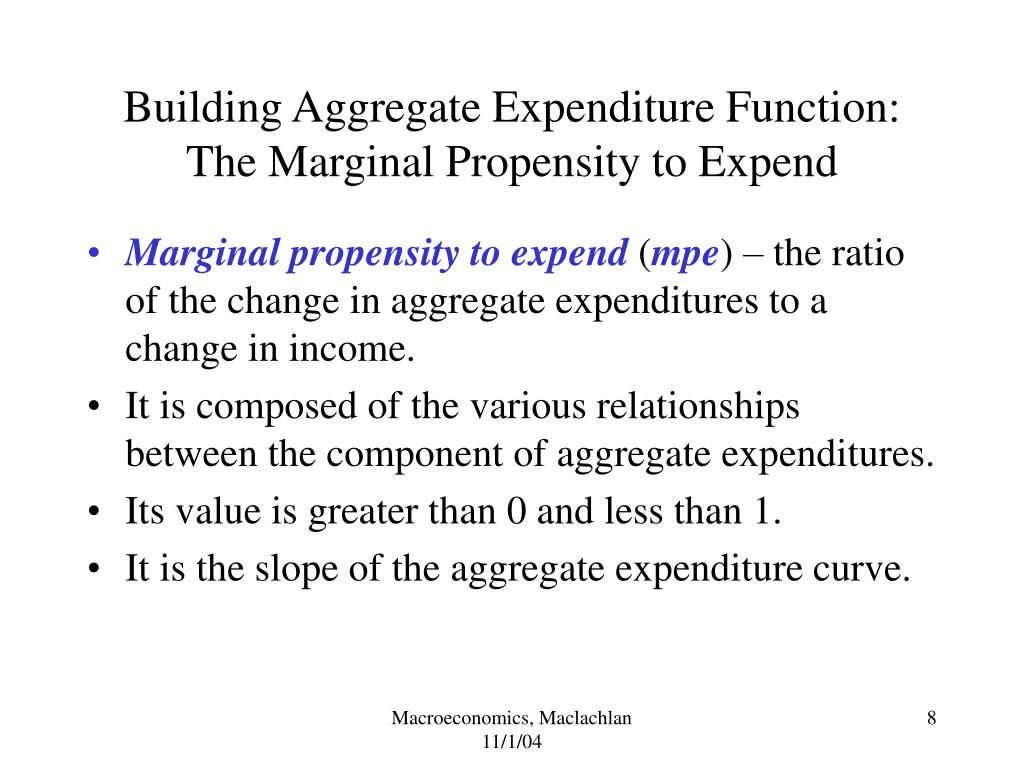 Building Aggregate Expenditure Function: The Marginal Propensity to Expend

• Marginal propensity to expend (mpe) – the ratio of the change in aggregate expenditures to a change in income.
• It is composed of the various relationships between the component of aggregate expenditures.
• Its value is greater than 0 and less than 1.
• It is the slope of the aggregate expenditure curve.

Macroeconomics, Maclachlan
11/1/04

8